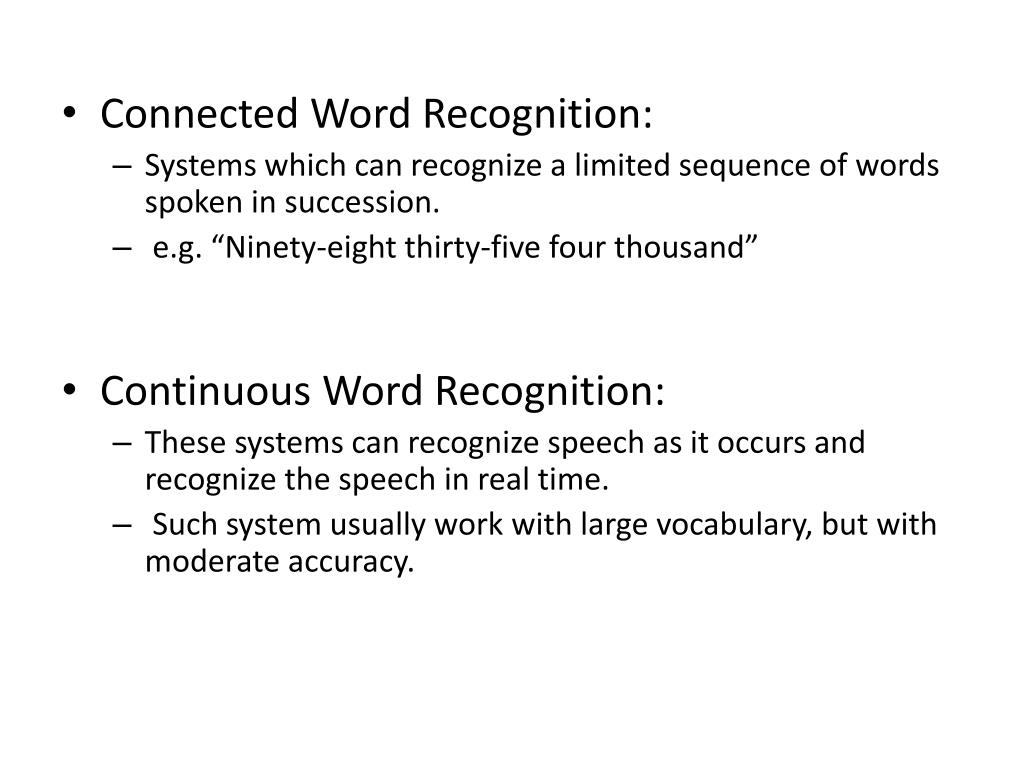 • Connected Word Recognition:
– Systems which can recognize a limited sequence of words spoken in succession.
– e.g. “Ninety-eight thirty-five four thousand”

• Continuous Word Recognition:
– These systems can recognize speech as it occurs and recognize the speech in real time.
– Such system usually work with large vocabulary, but with moderate accuracy.